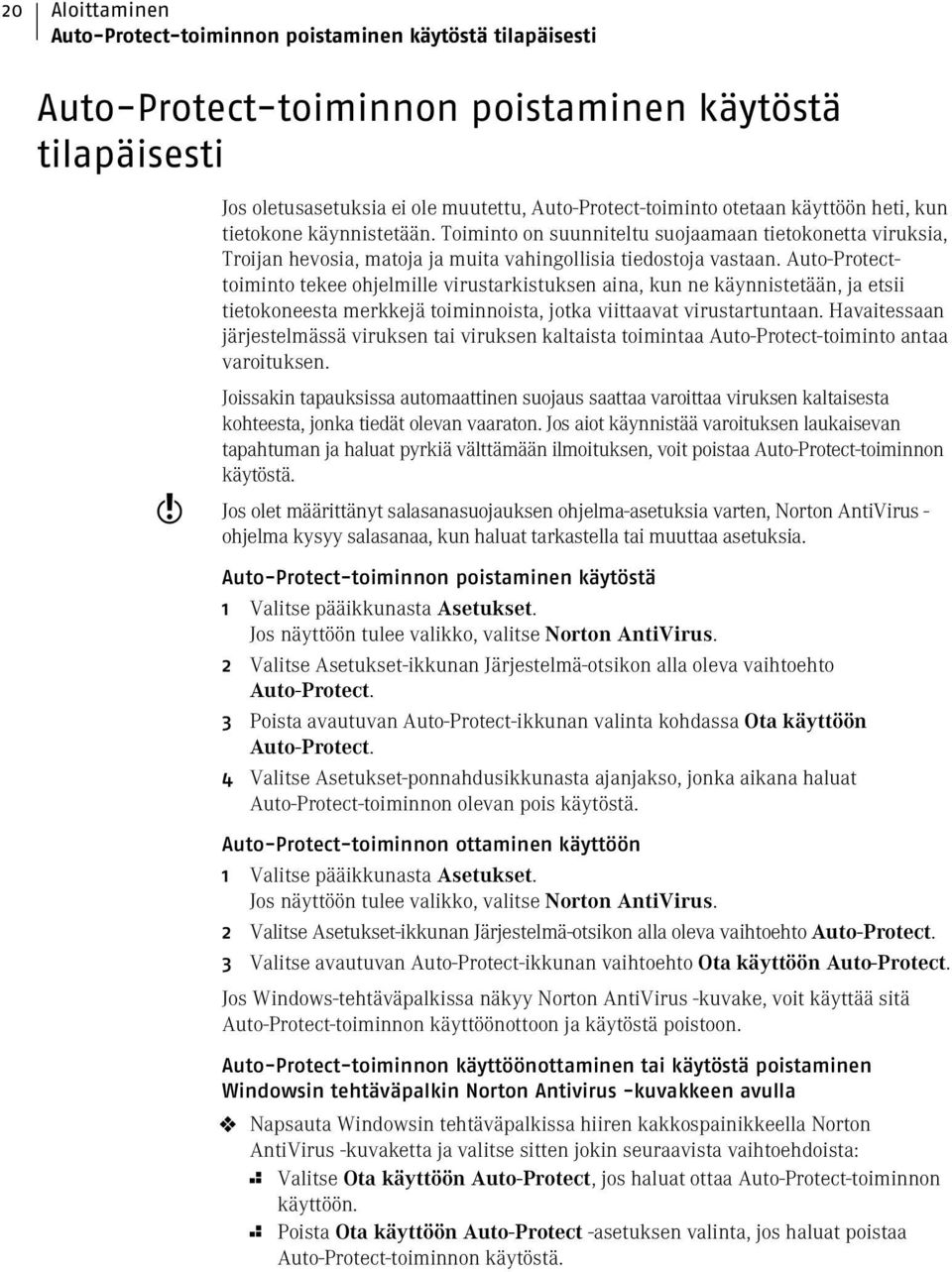 20 Aloittaminen
Auto-Protect-toiminnon poistaminen käytöstä tilapäisesti

Auto-Protect-toiminnon poistaminen käytöstä tilapäisesti

Jos oletusasetuksia ei ole muutettu, Auto-Protect-toiminto otetaan käyttöön heti, kun tietokone käynnistetään. Toiminto on suunniteltu suojaamaan tietokonetta viruksia, Troijan hevosia, matoja ja muita vahingollisia tiedostoja vastaan. Auto-Protect-toiminto tekee ohjelmille virustarkistuksen aina, kun ne käynnistetään, ja etsii tietokoneesta merkkejä toiminnoista, jotka viittaavat virustartuntaan. Havaitessaan järjestelmässä viruksen tai viruksen kaltaista toimintaa Auto-Protect-toiminto antaa varoituksen.

Joissakin tapauksissa automaattinen suojaus saattaa varoittaa viruksen kaltaisesta kohteesta, jonka tiedät olevan vaaraton. Jos aiot käynnistää varoituksen laukaisevan tapahtuman ja haluat pyrkiä välttämään ilmoituksen, voit poistaa Auto-Protect-toiminnon käytöstä.

Jos olet määrittänyt salasanasuojauksen ohjelma-asetuksia varten, Norton AntiVirus -ohjelma kysyy salasanaa, kun haluat tarkastella tai muuttaa asetuksia.

Auto-Protect-toiminnon poistaminen käytöstä

1 Valitse pääikkunasta Asetukset.
Jos näyttöön tulee valikko, valitse Norton AntiVirus.

2 Valitse Asetukset-ikkunan Järjestelmä-otsikon alla oleva vaihtoehto Auto-Protect.

3 Poista avautuvan Auto-Protect-ikkunan valinta kohdassa Ota käyttöön Auto-Protect.

4 Valitse Asetukset-ponnahdusikkunasta ajanjakso, jonka aikana haluat Auto-Protect-toiminnon olevan pois käytöstä.

Auto-Protect-toiminnon ottaminen käyttöön

1 Valitse pääikkunasta Asetukset.
Jos näyttöön tulee valikko, valitse Norton AntiVirus.

2 Valitse Asetukset-ikkunan Järjestelmä-otsikon alla oleva vaihtoehto Auto-Protect.

3 Valitse avautuvan Auto-Protect-ikkunan vaihtoehto Ota käyttöön Auto-Protect.

Jos Windows-tehtäväpalkissa näkyy Norton AntiVirus -kuvake, voit käyttää sitä Auto-Protect-toiminnon käyttöönottoon ja käytöstä poistoon.

Auto-Protect-toiminnon käyttöönottaminen tai käytöstä poistaminen Windowsin tehtäväpalkin Norton Antivirus -kuvakkeen avulla

Napsauta Windowsin tehtäväpalkissa hiiren kakkospainikkeella Norton AntiVirus -kuvaketta ja valitse sitten jokin seuraavista vaihtoehdoista:

Valitse Ota käyttöön Auto-Protect, jos haluat ottaa Auto-Protect-toiminnon käyttöön.

Poista Ota käyttöön Auto-Protect -asetuksen valinta, jos haluat poistaa Auto-Protect-toiminnon käytöstä.